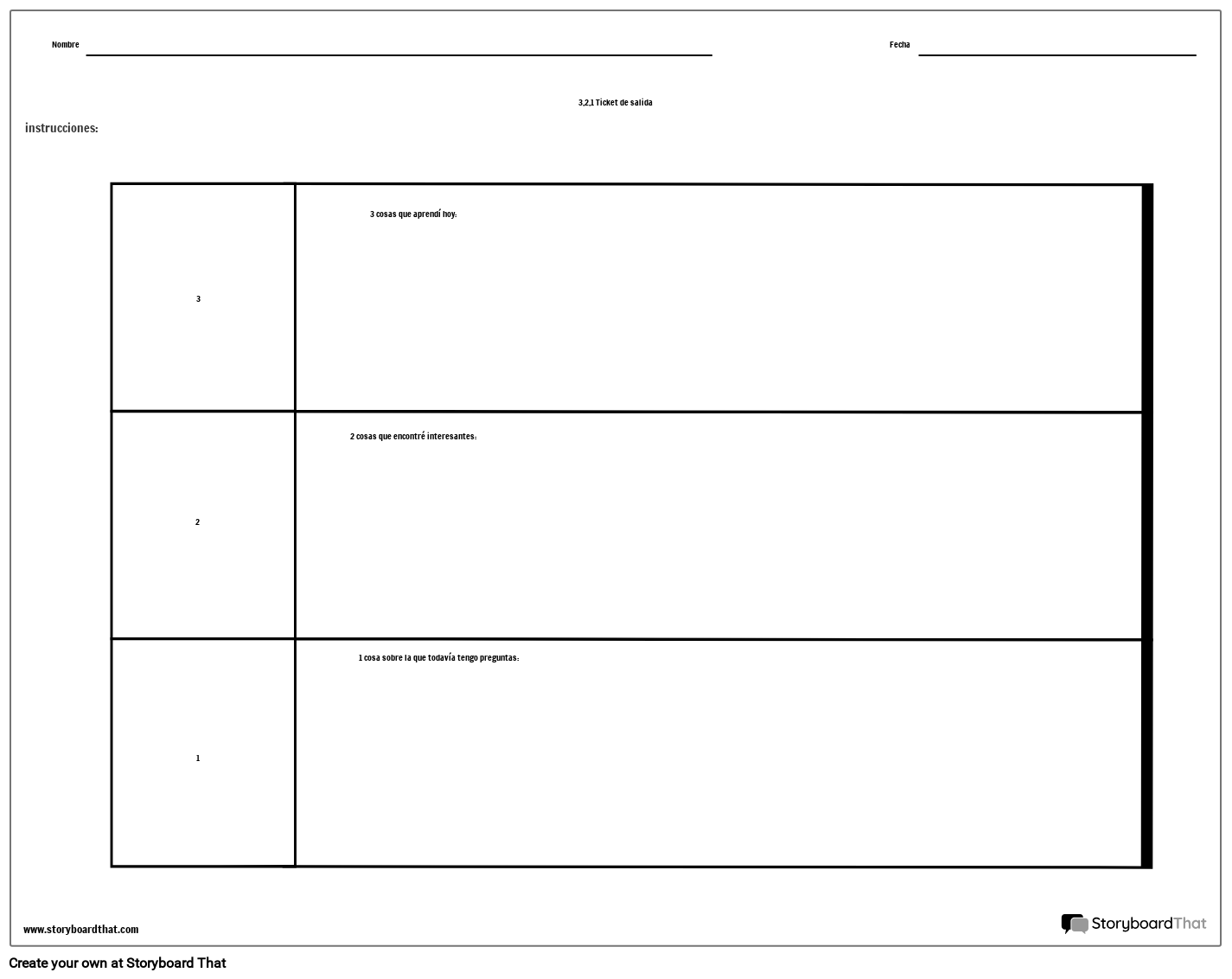 Nombre ____ Fecha ____

3,2,1 Ticket de salida

instrucciones:

| 3 | 3 cosas que aprendí hoy: |
|---|---|
| 2 | 2 cosas que encontré interesantes: |
| 1 | 1 cosa sobre la que todavía tengo preguntas: |

www.storyboardthat.com

StoryboardThat

Create your own at Storyboard That